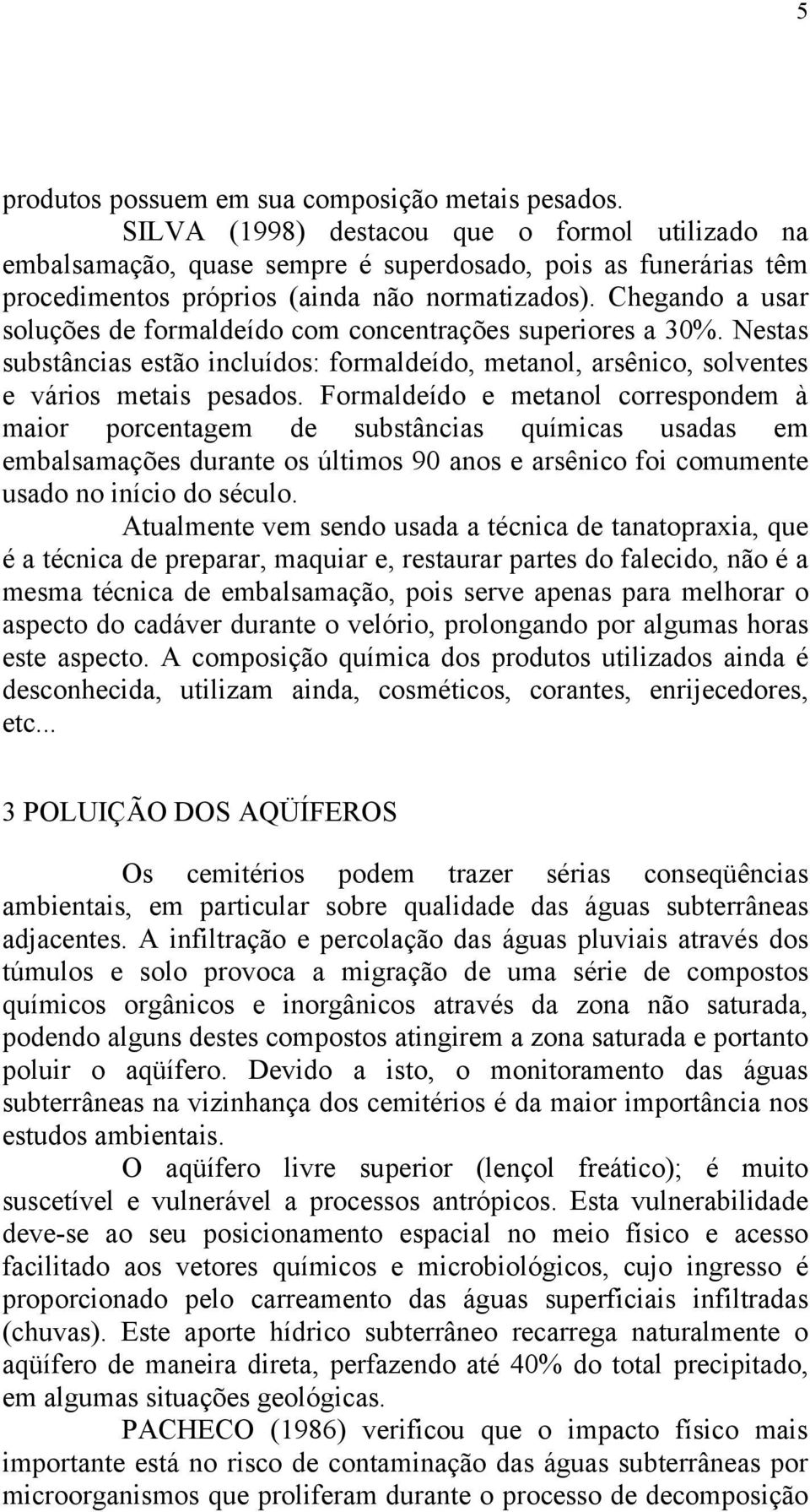 5

produtos possuem em sua composição metais pesados.

SILVA (1998) destacou que o formol utilizado na embalsamação, quase sempre é superdosado, pois as funerárias têm procedimentos próprios (ainda não normatizados). Chegando a usar soluções de formaldeído com concentrações superiores a 30%. Nestas substâncias estão incluídos: formaldeído, metanol, arsênico, solventes e vários metais pesados. Formaldeído e metanol correspondem à maior porcentagem de substâncias químicas usadas em embalsamações durante os últimos 90 anos e arsênico foi comumente usado no início do século.

Atualmente vem sendo usada a técnica de tanatopraxia, que é a técnica de preparar, maquiar e, restaurar partes do falecido, não é a mesma técnica de embalsamação, pois serve apenas para melhorar o aspecto do cadáver durante o velório, prolongando por algumas horas este aspecto. A composição química dos produtos utilizados ainda é desconhecida, utilizam ainda, cosméticos, corantes, enrijecedores, etc...

3 POLUIÇÃO DOS AQÜÍFEROS

Os cemitérios podem trazer sérias conseqüências ambientais, em particular sobre qualidade das águas subterrâneas adjacentes. A infiltração e percolação das águas pluviais através dos túmulos e solo provoca a migração de uma série de compostos químicos orgânicos e inorgânicos através da zona não saturada, podendo alguns destes compostos atingirem a zona saturada e portanto poluir o aqüífero. Devido a isto, o monitoramento das águas subterrâneas na vizinhança dos cemitérios é da maior importância nos estudos ambientais.

O aqüífero livre superior (lençol freático); é muito suscetível e vulnerável a processos antrópicos. Esta vulnerabilidade deve-se ao seu posicionamento espacial no meio físico e acesso facilitado aos vetores químicos e microbiológicos, cujo ingresso é proporcionado pelo carreamento das águas superficiais infiltradas (chuvas). Este aporte hídrico subterrâneo recarrega naturalmente o aqüífero de maneira direta, perfazendo até 40% do total precipitado, em algumas situações geológicas.

PACHECO (1986) verificou que o impacto físico mais importante está no risco de contaminação das águas subterrâneas por microorganismos que proliferam durante o processo de decomposição